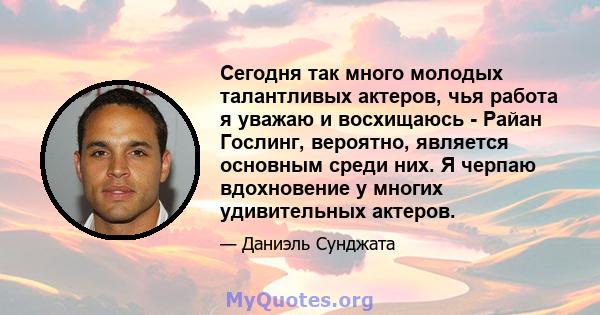 Сегодня так много молодых талантливых актеров, чья работа я уважаю и восхищаюсь - Райан Гослинг, вероятно, является основным среди них. Я черпаю вдохновение у многих удивительных актеров.

— Даниэль Сунджата

MyQuotes.org